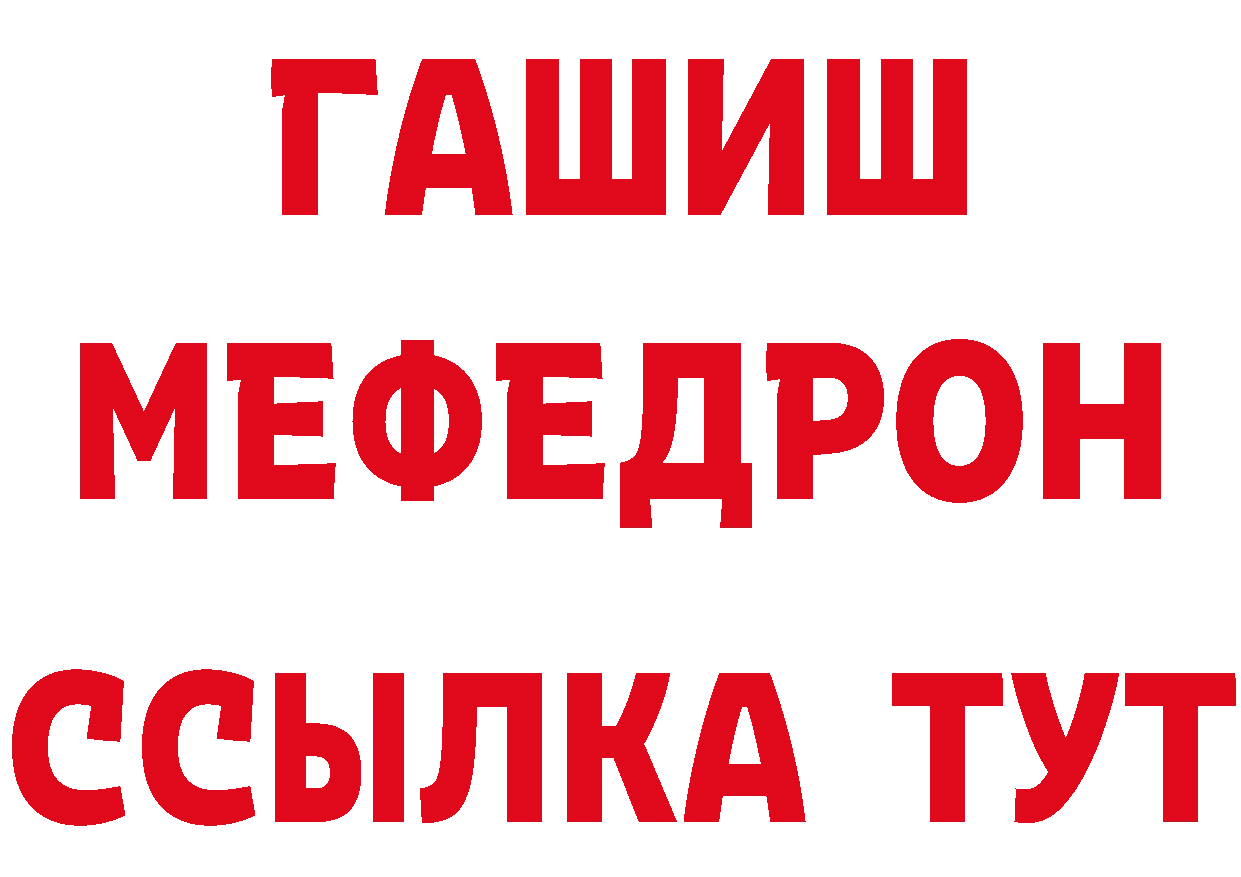 ГАШИШ
МЕФЕДРОН
ССЫЛКА ТУТ